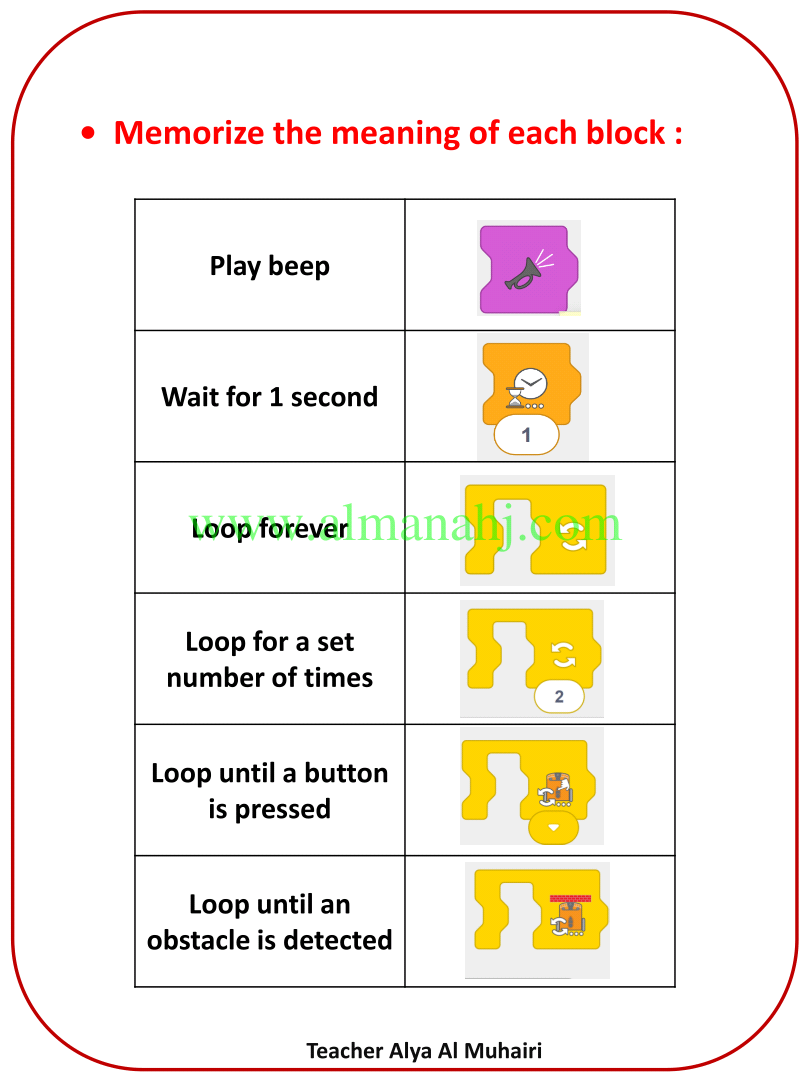 • Memorize the meaning of each block :

| Play beep | |
|---|---|
| Wait for 1 second | 1 |
| Loop forever | |
| Loop for a set number of times | 2 |
| Loop until a button is pressed | |
| Loop until an obstacle is detected | |

Teacher Alya Al Muhairi

www.almanahj.com